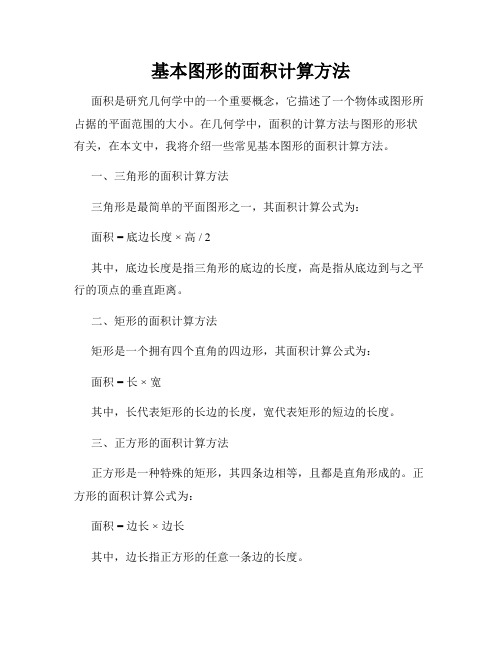 基本图形的面积计算方法

面积是研究几何学中的一个重要概念，它描述了一个物体或图形所占据的平面范围的大小。在几何学中，面积的计算方法与图形的形状有关，在本文中，我将介绍一些常见基本图形的面积计算方法。

一、三角形的面积计算方法

三角形是最简单的平面图形之一，其面积计算公式为：

面积 = 底边长度 × 高 / 2

其中，底边长度是指三角形的底边的长度，高是指从底边到与之平行的顶点的垂直距离。

二、矩形的面积计算方法

矩形是一个拥有四个直角的四边形，其面积计算公式为：

面积 = 长 × 宽

其中，长代表矩形的长边的长度，宽代表矩形的短边的长度。

三、正方形的面积计算方法

正方形是一种特殊的矩形，其四条边相等，且都是直角形成的。正方形的面积计算公式为：

面积 = 边长 × 边长

其中，边长指正方形的任意一条边的长度。